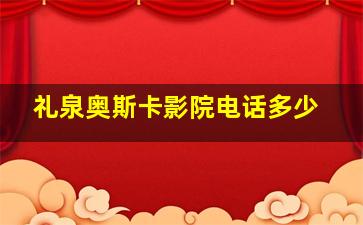 礼泉奥斯卡影院电话多少